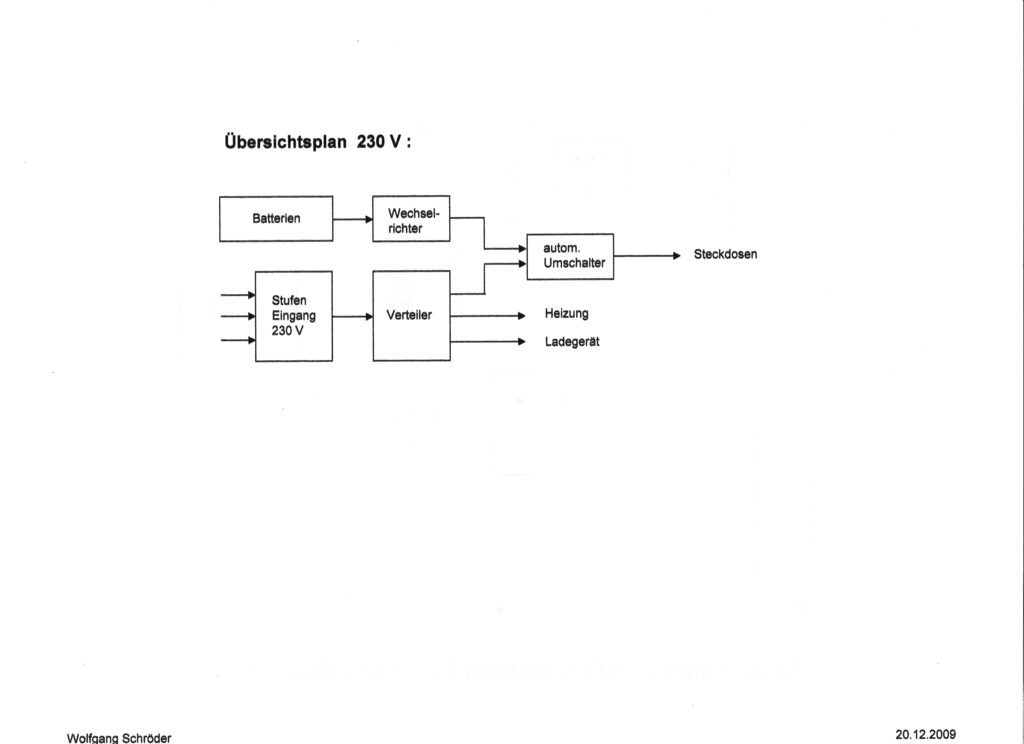 Übersichtsplan 230 V :

Batterien

Wechselrichter

autom. Umschalter

Steckdosen

Stufen Eingang 230 V

Verteiler

Heizung

Ladegerät

Wolfgang Schröder

20.12.2009